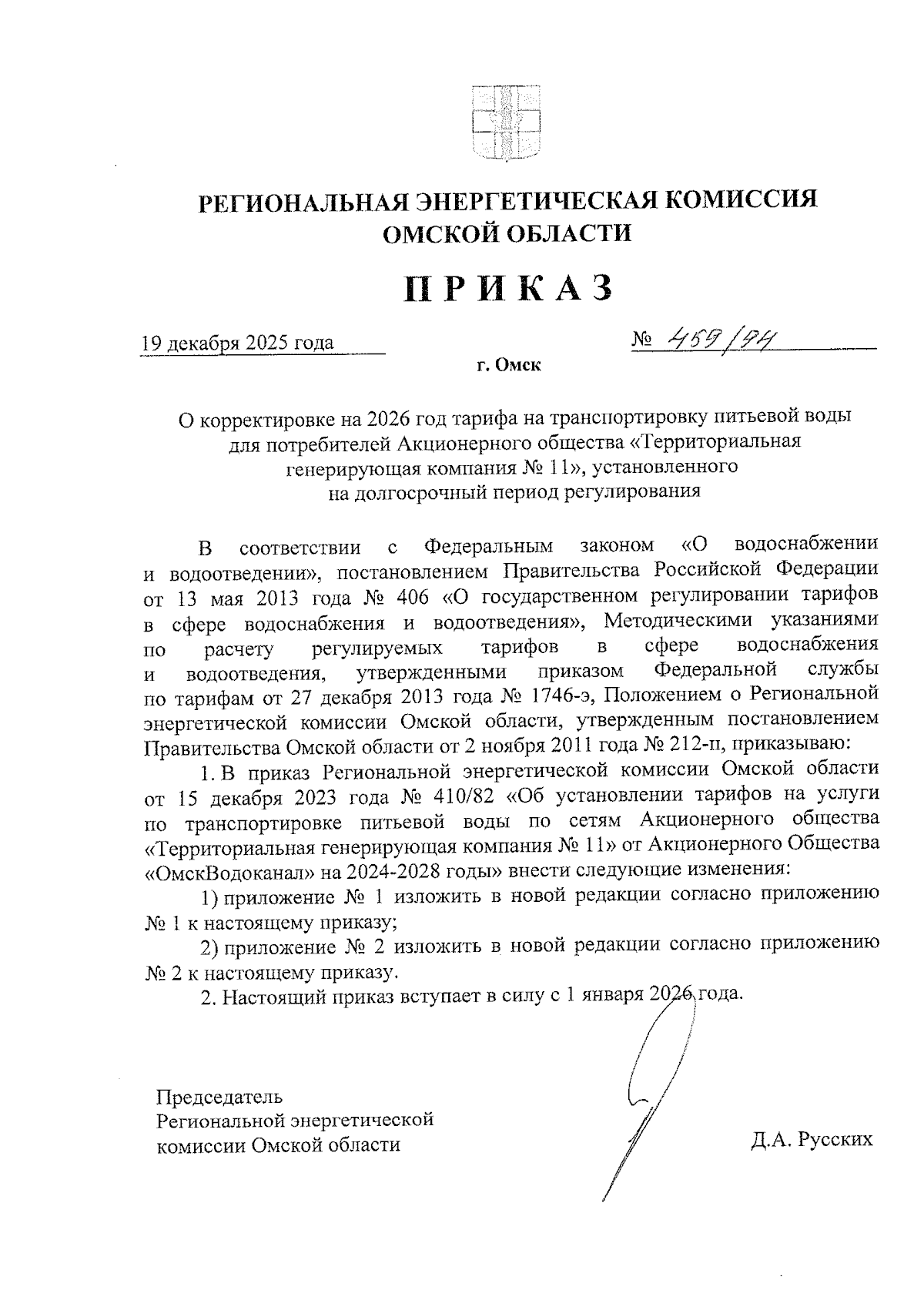 РЕГИОНАЛЬНАЯ ЭНЕРГЕТИЧЕСКАЯ КОМИССИЯ
ОМСКОЙ ОБЛАСТИ

ПРИКАЗ

19 декабря 2025 года

№ 459/94

г. Омск

О корректировке на 2026 год тарифа на транспортировку питьевой воды для потребителей Акционерного общества «Территориальная генерирующая компания № 11», установленного на долгосрочный период регулирования

В соответствии с Федеральным законом «О водоснабжении и водоотведении», постановлением Правительства Российской Федерации от 13 мая 2013 года № 406 «О государственном регулировании тарифов в сфере водоснабжения и водоотведения», Методическими указаниями по расчету регулируемых тарифов в сфере водоснабжения и водоотведения, утвержденными приказом Федеральной службы по тарифам от 27 декабря 2013 года № 1746-э, Положением о Региональной энергетической комиссии Омской области, утвержденным постановлением Правительства Омской области от 2 ноября 2011 года № 212-п, приказываю:

1. В приказ Региональной энергетической комиссии Омской области от 15 декабря 2023 года № 410/82 «Об установлении тарифов на услуги по транспортировке питьевой воды по сетям Акционерного общества «Территориальная генерирующая компания № 11» от Акционерного Общества «ОмскВодоканал» на 2024-2028 годы» внести следующие изменения:

1) приложение № 1 изложить в новой редакции согласно приложению № 1 к настоящему приказу;

2) приложение № 2 изложить в новой редакции согласно приложению № 2 к настоящему приказу.

2. Настоящий приказ вступает в силу с 1 января 2026 года.

Председатель
Региональной энергетической
комиссии Омской области

Д.А. Русских